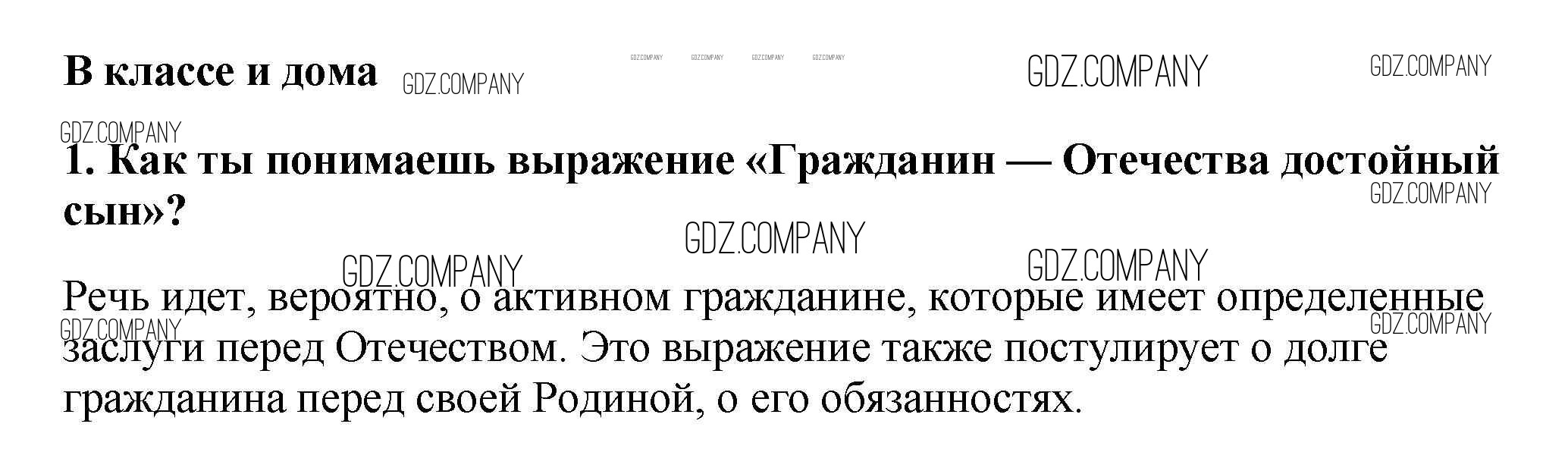 В классе и дома

1. Как ты понимаешь выражение «Гражданин — Отечества достойный сын»?

Речь идет, вероятно, о активном гражданине, которые имеет определенные заслуги перед Отечеством. Это выражение также постулирует о долге гражданина перед своей Родиной, о его обязанностях.

GDZ.COMPANY